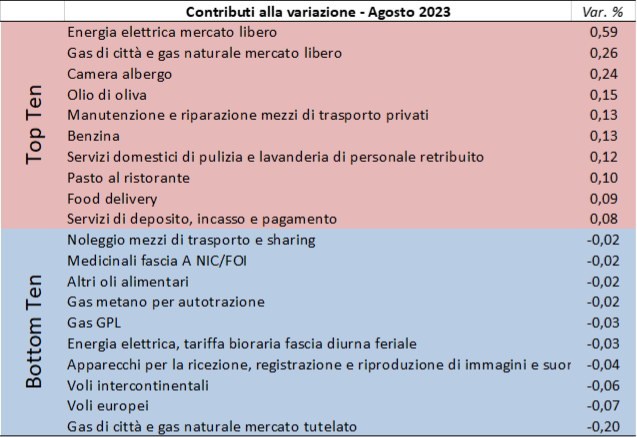 | | Contributi alla variazione - Agosto 2023 | Var. % |
|---|---|---|
| Top Ten | Energia elettrica mercato libero | 0,59 |
| | Gas di città e gas naturale mercato libero | 0,26 |
| | Camera albergo | 0,24 |
| | Olio di oliva | 0,15 |
| | Manutenzione e riparazione mezzi di trasporto privati | 0,13 |
| | Benzina | 0,13 |
| | Servizi domestici di pulizia e lavanderia di personale retribuito | 0,12 |
| | Pasto al ristorante | 0,10 |
| | Food delivery | 0,09 |
| | Servizi di deposito, incasso e pagamento | 0,08 |
| Bottom Ten | Noleggio mezzi di trasporto e sharing | -0,02 |
| | Medicinali fascia A NIC/FOI | -0,02 |
| | Altri oli alimentari | -0,02 |
| | Gas metano per autotrazione | -0,02 |
| | Gas GPL | -0,03 |
| | Energia elettrica, tariffa bioraria fascia diurna feriale | -0,03 |
| | Apparecchi per la ricezione, registrazione e riproduzione di immagini e suor | -0,04 |
| | Voli intercontinentali | -0,06 |
| | Voli europei | -0,07 |
| | Gas di città e gas naturale mercato tutelato | -0,20 |